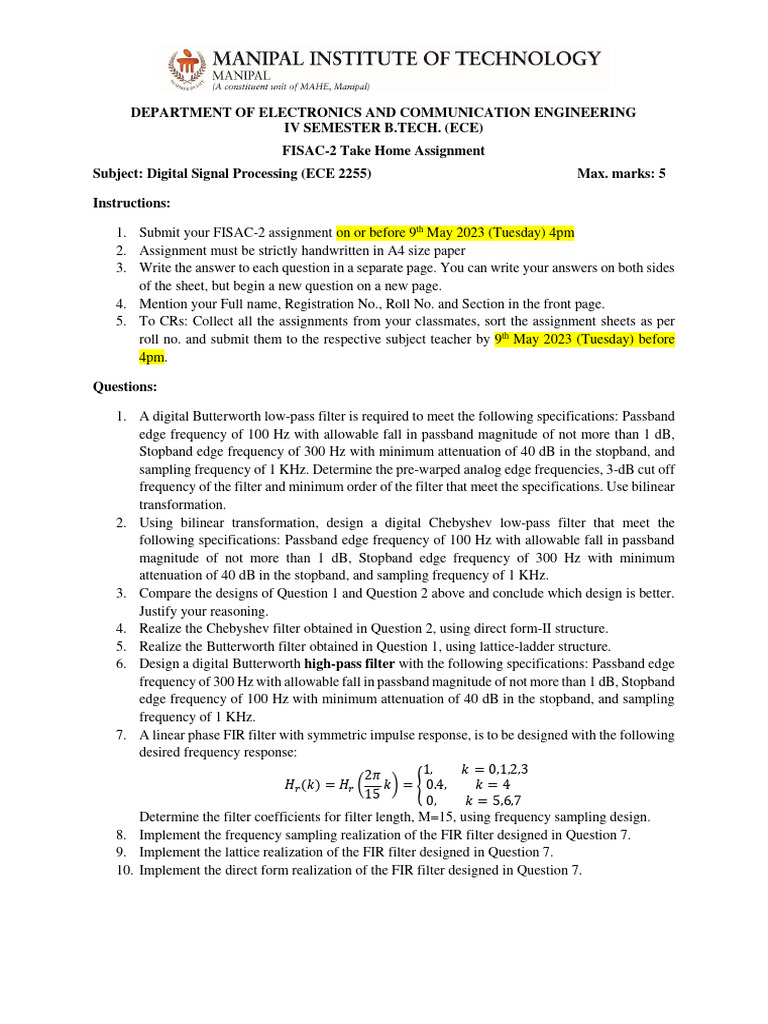 MANIPAL INSTITUTE OF TECHNOLOGY
MANIPAL
(A constituent unit of MAHE, Manipal)

DEPARTMENT OF ELECTRONICS AND COMMUNICATION ENGINEERING
IV SEMESTER B.TECH. (ECE)

FISAC-2 Take Home Assignment

Subject: Digital Signal Processing (ECE 2255) Max. marks: 5

Instructions:

1. Submit your FISAC-2 assignment on or before 9$^{th}$ May 2023 (Tuesday) 4pm
2. Assignment must be strictly handwritten in A4 size paper
3. Write the answer to each question in a separate page. You can write your answers on both sides of the sheet, but begin a new question on a new page.
4. Mention your Full name, Registration No., Roll No. and Section in the front page.
5. To CRs: Collect all the assignments from your classmates, sort the assignment sheets as per roll no. and submit them to the respective subject teacher by 9$^{th}$ May 2023 (Tuesday) before 4pm.

Questions:

1. A digital Butterworth low-pass filter is required to meet the following specifications: Passband edge frequency of 100 Hz with allowable fall in passband magnitude of not more than 1 dB, Stopband edge frequency of 300 Hz with minimum attenuation of 40 dB in the stopband, and sampling frequency of 1 KHz. Determine the pre-warped analog edge frequencies, 3-dB cut off frequency of the filter and minimum order of the filter that meet the specifications. Use bilinear transformation.
2. Using bilinear transformation, design a digital Chebyshev low-pass filter that meet the following specifications: Passband edge frequency of 100 Hz with allowable fall in passband magnitude of not more than 1 dB, Stopband edge frequency of 300 Hz with minimum attenuation of 40 dB in the stopband, and sampling frequency of 1 KHz.
3. Compare the designs of Question 1 and Question 2 above and conclude which design is better. Justify your reasoning.
4. Realize the Chebyshev filter obtained in Question 2, using direct form-II structure.
5. Realize the Butterworth filter obtained in Question 1, using lattice-ladder structure.
6. Design a digital Butterworth high-pass filter with the following specifications: Passband edge frequency of 300 Hz with allowable fall in passband magnitude of not more than 1 dB, Stopband edge frequency of 100 Hz with minimum attenuation of 40 dB in the stopband, and sampling frequency of 1 KHz.
7. A linear phase FIR filter with symmetric impulse response, is to be designed with the following desired frequency response:
$H_r(k) = H_r\left(\frac{2\pi}{15}k\right) = \begin{cases} 1, & k = 0,1,2,3 \\ 0.4, & k = 4 \\ 0, & k = 5,6,7 \end{cases}$
Determine the filter coefficients for filter length, M=15, using frequency sampling design.
8. Implement the frequency sampling realization of the FIR filter designed in Question 7.
9. Implement the lattice realization of the FIR filter designed in Question 7.
10. Implement the direct form realization of the FIR filter designed in Question 7.